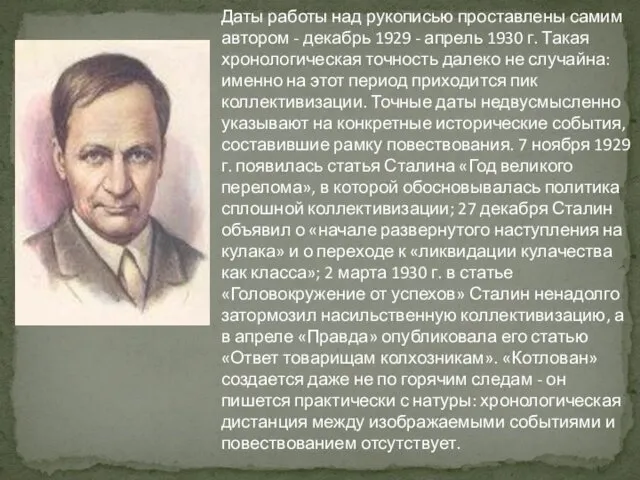 Даты работы над рукописью проставлены самим автором - декабрь 1929 - апрель 1930 г. Такая хронологическая точность далеко не случайна: именно на этот период приходится пик коллективизации. Точные даты недвусмысленно указывают на конкретные исторические события, составившие рамку повествования. 7 ноября 1929 г. появилась статья Сталина «Год великого перелома», в которой обосновывалась политика сплошной коллективизации; 27 декабря Сталин объявил о «начале развернутого наступления на кулака» и о переходе к «ликвидации кулачества как класса»; 2 марта 1930 г. в статье «Головокружение от успехов» Сталин ненадолго затормозил насильственную коллективизацию, а в апреле «Правда» опубликовала его статью «Ответ товарищам колхозникам». «Котлован» создается даже не по горячим следам - он пишется практически с натуры: хронологическая дистанция между изображаемыми событиями и повествованием отсутствует.